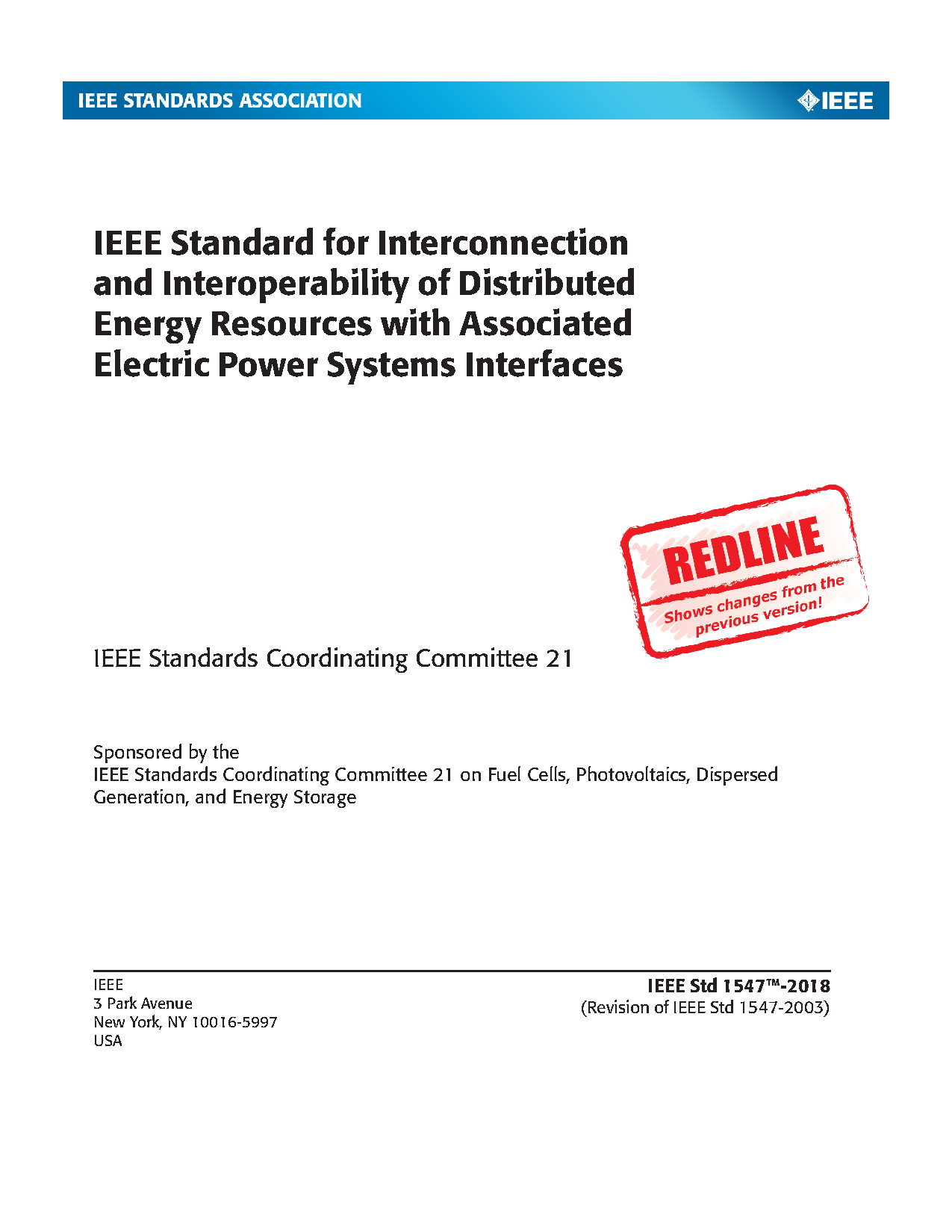 IEEE STANDARDS ASSOCIATION

IEEE

IEEE Standard for Interconnection and Interoperability of Distributed Energy Resources with Associated Electric Power Systems Interfaces

REDLINE

Shows changes from the previous version!

IEEE Standards Coordinating Committee 21

Sponsored by the
IEEE Standards Coordinating Committee 21 on Fuel Cells, Photovoltaics, Dispersed Generation, and Energy Storage

IEEE
3 Park Avenue
New York, NY 10016-5997
USA

IEEE Std 1547™-2018
(Revision of IEEE Std 1547-2003)